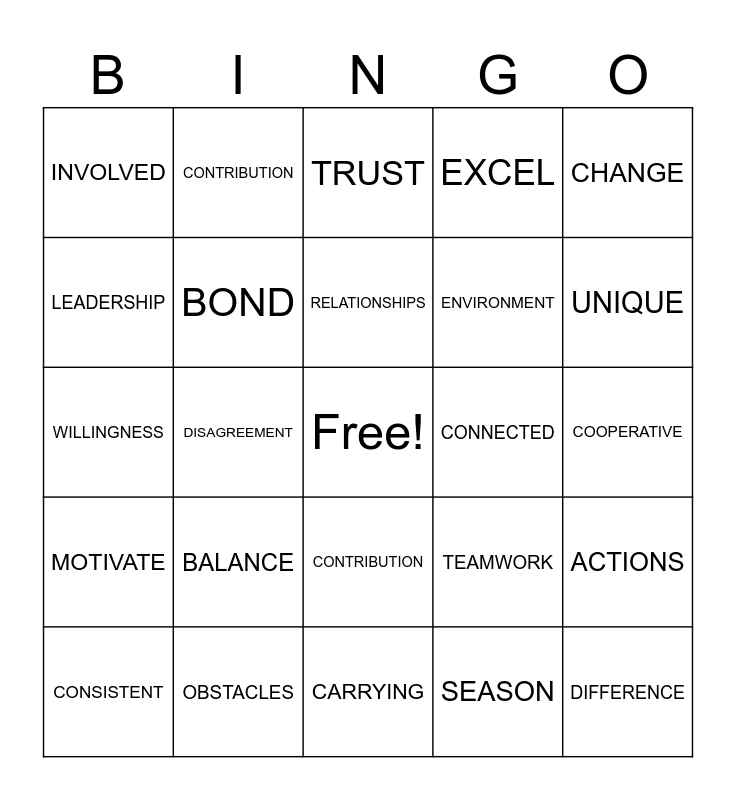 | B | I | N | G | O |
|---|---|---|---|---|
| INVOLVED | CONTRIBUTION | TRUST | EXCEL | CHANGE |
| LEADERSHIP | BOND | RELATIONSHIPS | ENVIRONMENT | UNIQUE |
| WILLINGNESS | DISAGREEMENT | Free! | CONNECTED | COOPERATIVE |
| MOTIVATE | BALANCE | CONTRIBUTION | TEAMWORK | ACTIONS |
| CONSISTENT | OBSTACLES | CARRYING | SEASON | DIFFERENCE |